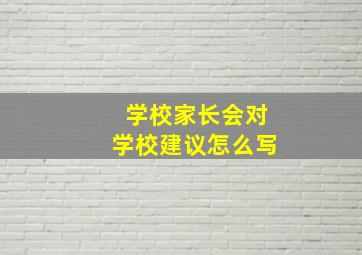 学校家长会对
学校建议怎么写